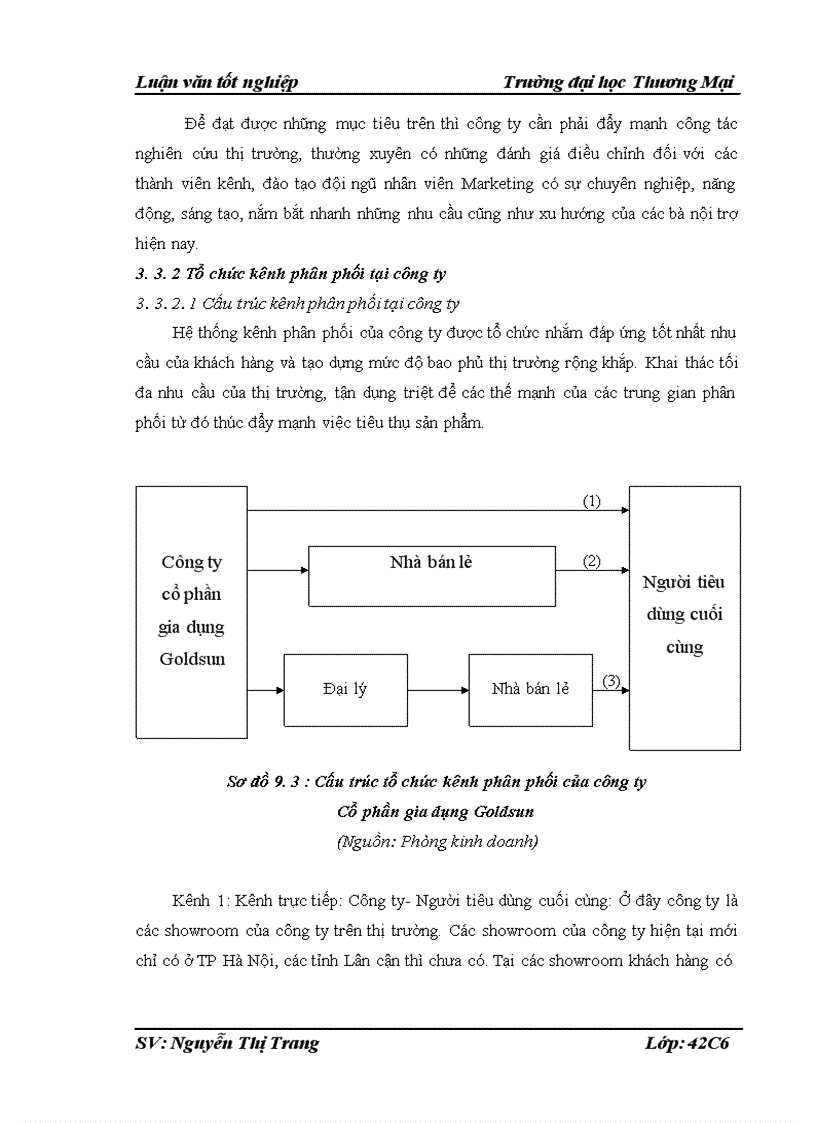 Luận văn tốt nghiệp Trường đại học Thương Mại

Để đạt được những mục tiêu trên thì công ty cần phải đẩy mạnh công tác nghiên cứu thị trường, thường xuyên có những đánh giá điều chỉnh đối với các thành viên kênh, đào tạo đội ngũ nhân viên Marketing có sự chuyên nghiệp, năng động, sáng tạo, nắm bắt nhanh những nhu cầu cũng như xu hướng của các bà nội trợ hiện nay.

3. 3. 2 Tổ chức kênh phân phối tại công ty

3. 3. 2. 1 Cấu trúc kênh phân phối tại công ty

Hệ thống kênh phân phối của công ty được tổ chức nhằm đáp ứng tốt nhất nhu cầu của khách hàng và tạo dựng mức độ bao phủ thị trường rộng khắp. Khai thác tối đa nhu cầu của thị trường, tận dụng triệt để các thế mạnh của các trung gian phân phối từ đó thúc đẩy mạnh việc tiêu thụ sản phẩm.

Công ty cổ phần gia dụng Goldsun

(1)

Nhà bán lẻ

(2)

Đại lý

Nhà bán lẻ

(3)

Người tiêu dùng cuối cùng

Sơ đồ 9. 3 : Cấu trúc tổ chức kênh phân phối của công ty Cổ phần gia dụng Goldsun

(Nguồn: Phòng kinh doanh)

Kênh 1: Kênh trực tiếp: Công ty- Người tiêu dùng cuối cùng: Ở đây công ty là các showroom của công ty trên thị trường. Các showroom của công ty hiện tại mới chỉ có ở TP Hà Nội, các tỉnh Lân cận thì chưa có. Tại các showroom khách hàng có

SV: Nguyễn Thị Trang Lớp: 42C6